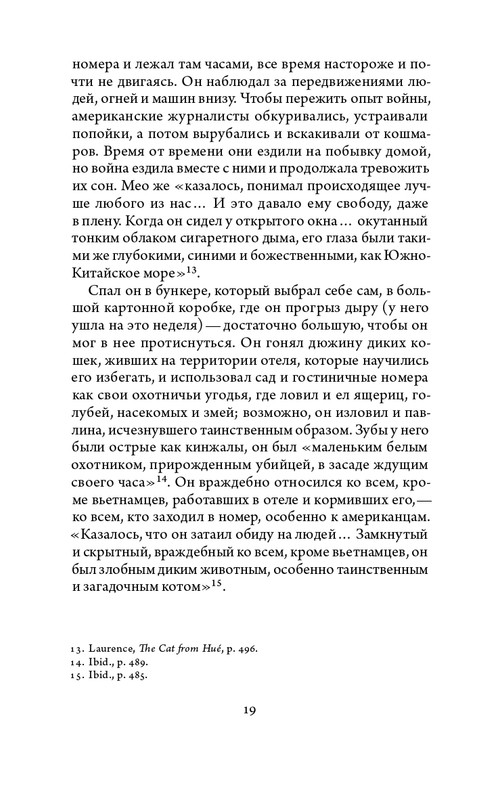 номера и лежал там часами, все время настороже и почти не двигаясь. Он наблюдал за передвижениями людей, огней и машин внизу. Чтобы пережить опыт войны, американские журналисты обкуривались, устраивали попойки, а потом вырубались и вскакивали от кошмаров. Время от времени они ездили на побывку домой, но война ездила вместе с ними и продолжала тревожить их сон. Мео же «казалось, понимал происходящее лучше любого из нас… И это давало ему свободу, даже в плену. Когда он сидел у открытого окна… окутанный тонким облаком сигаретного дыма, его глаза были такими же глубокими, синими и божественными, как Южно-Китайское море»$^{13}$.

Спал он в бункере, который выбрал себе сам, в большой картонной коробке, где он прогрыз дыру (у него ушла на это неделя) — достаточно большую, чтобы он мог в нее протиснуться. Он гонял дюжину диких кошек, живших на территории отеля, которые научились его избегать, и использовал сад и гостиничные номера как свои охотничьи угодья, где ловил и ел ящериц, голубей, насекомых и змей; возможно, он изловил и павлина, исчезнувшего таинственным образом. Зубы у него были острые как кинжалы, он был «маленьким белым охотником, прирожденным убийцей, в засаде ждущим своего часа»$^{14}$. Он враждебно относился ко всем, кроме вьетнамцев, работавших в отеле и кормивших его, — ко всем, кто заходил в номер, особенно к американцам. «Казалось, что он затаил обиду на людей… Замкнутый и скрытный, враждебный ко всем, кроме вьетнамцев, он был злобным диким животным, особенно таинственным и загадочным котом»$^{15}$.

13. Laurence, The Cat from Hué, p. 496.
14. Ibid., p. 489.
15. Ibid., p. 485.

19